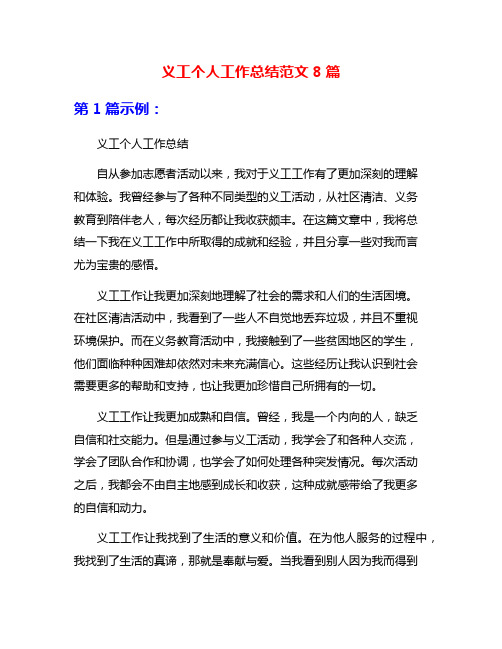 义工个人工作总结范文 8 篇

第 1 篇示例：

义工个人工作总结

自从参加志愿者活动以来，我对于义工工作有了更加深刻的理解和体验。我曾经参与了各种不同类型的义工活动，从社区清洁、义务教育到陪伴老人，每次经历都让我收获颇丰。在这篇文章中，我将总结一下我在义工工作中所取得的成就和经验，并且分享一些对我而言尤为宝贵的感悟。

义工工作让我更加深刻地理解了社会的需求和人们的生活困境。在社区清洁活动中，我看到了一些人不自觉地丢弃垃圾，并且不重视环境保护。而在义务教育活动中，我接触到了一些贫困地区的学生，他们面临种种困难却依然对未来充满信心。这些经历让我认识到社会需要更多的帮助和支持，也让我更加珍惜自己所拥有的一切。

义工工作让我更加成熟和自信。曾经，我是一个内向的人，缺乏自信和社交能力。但是通过参与义工活动，我学会了和各种人交流，学会了团队合作和协调，也学会了如何处理各种突发情况。每次活动之后，我都会不由自主地感到成长和收获，这种成就感带给了我更多的自信和动力。

义工工作让我找到了生活的意义和价值。在为他人服务的过程中，我找到了生活的真谛，那就是奉献与爱。当我看到别人因为我而得到